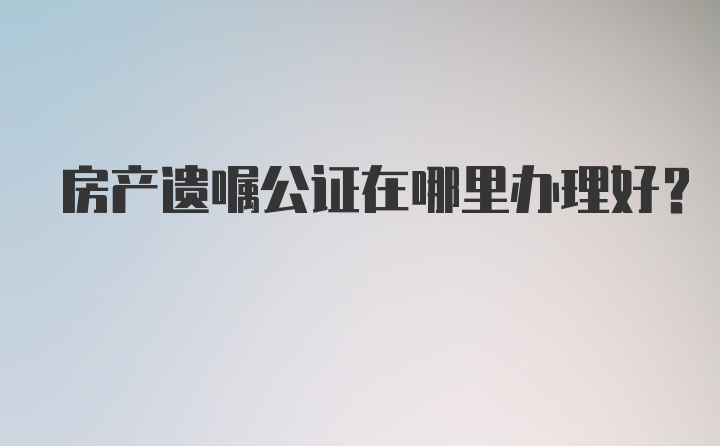 房产遗嘱公证在哪里办理好？